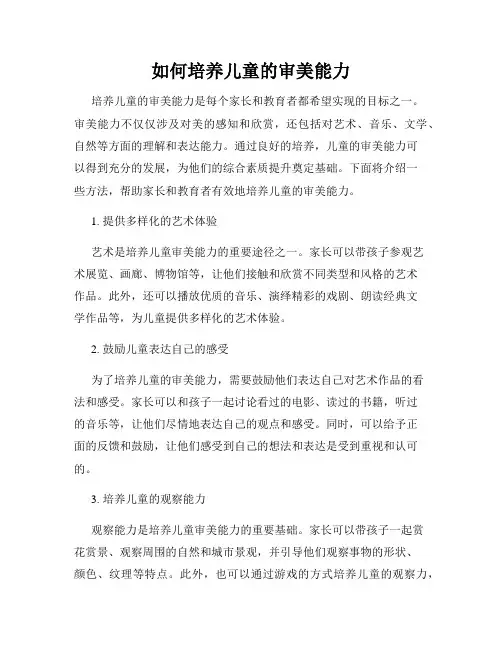 如何培养儿童的审美能力

培养儿童的审美能力是每个家长和教育者都希望实现的目标之一。审美能力不仅仅涉及对美的感知和欣赏，还包括对艺术、音乐、文学、自然等方面的理解和表达能力。通过良好的培养，儿童的审美能力可以得到充分的发展，为他们的综合素质提升奠定基础。下面将介绍一些方法，帮助家长和教育者有效地培养儿童的审美能力。

1. 提供多样化的艺术体验

艺术是培养儿童审美能力的重要途径之一。家长可以带孩子参观艺术展览、画廊、博物馆等，让他们接触和欣赏不同类型和风格的艺术作品。此外，还可以播放优质的音乐、演绎精彩的戏剧、朗读经典文学作品等，为儿童提供多样化的艺术体验。

2. 鼓励儿童表达自己的感受

为了培养儿童的审美能力，需要鼓励他们表达自己对艺术作品的看法和感受。家长可以和孩子一起讨论看过的电影、读过的书籍，听过的音乐等，让他们尽情地表达自己的观点和感受。同时，可以给予正面的反馈和鼓励，让他们感受到自己的想法和表达是受到重视和认可的。

3. 培养儿童的观察能力

观察能力是培养儿童审美能力的重要基础。家长可以带孩子一起赏花赏景、观察周围的自然和城市景观，并引导他们观察事物的形状、颜色、纹理等特点。此外，也可以通过游戏的方式培养儿童的观察力，